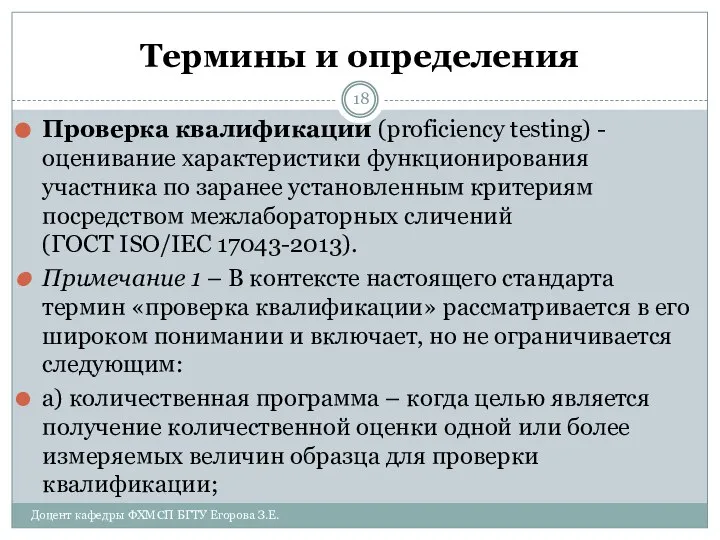 Термины и определения

18

Проверка квалификации (proficiency testing) - оценивание характеристики функционирования участника по заранее установленным критериям посредством межлабораторных сличений (ГОСТ ISO/IEC 17043-2013).

Примечание 1 – В контексте настоящего стандарта термин «проверка квалификации» рассматривается в его широком понимании и включает, но не ограничивается следующим:

а) количественная программа – когда целью является получение количественной оценки одной или более измеряемых величин образца для проверки квалификации;

Доцент кафедры ФХМСП БГТУ Егорова З.Е.